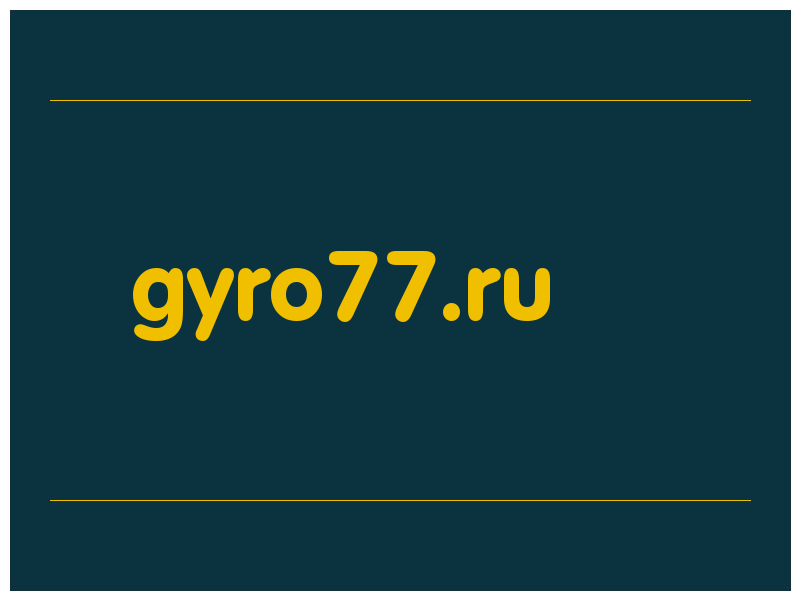 gyro77.ru